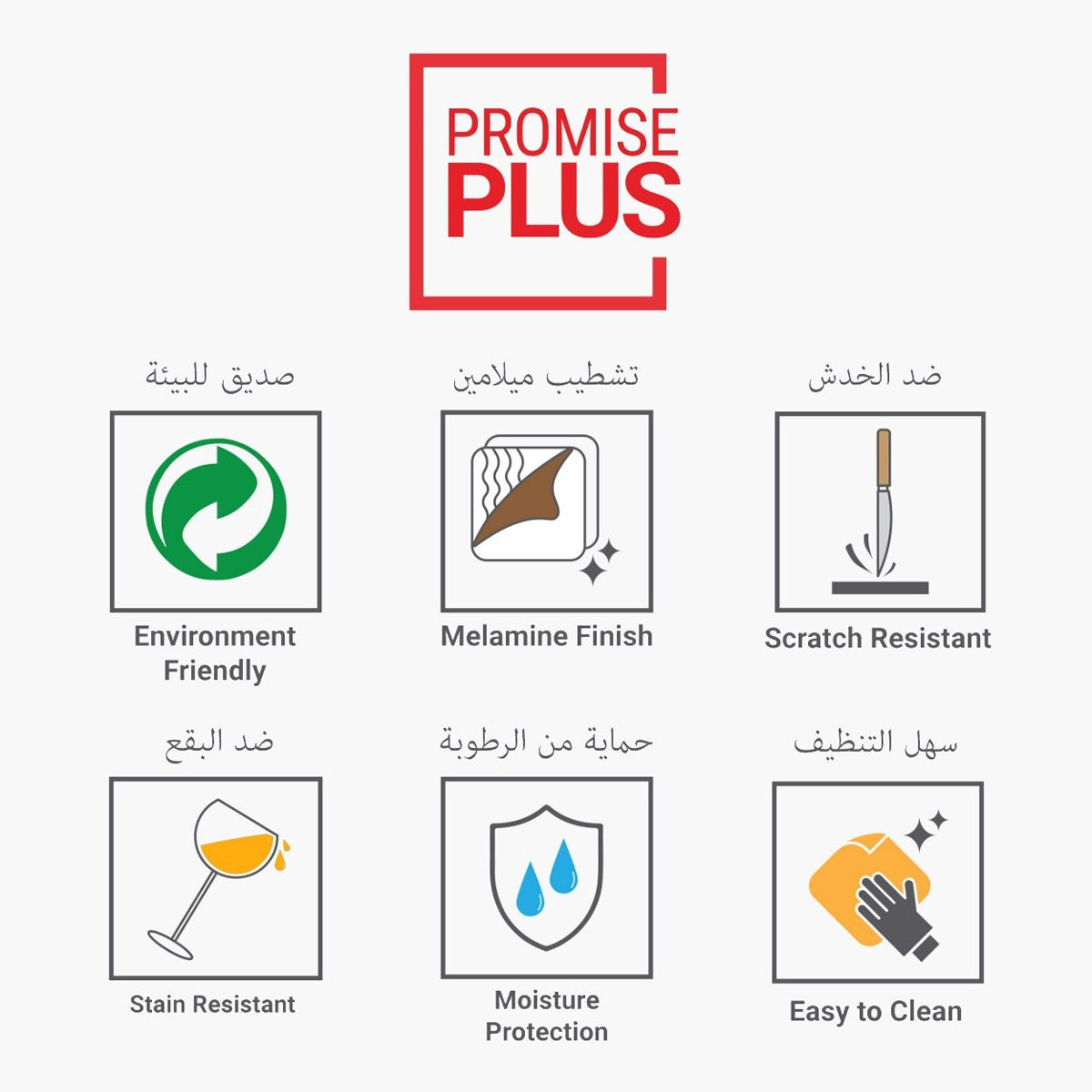 PROMISE PLUS

صديق للبيئة
Environment Friendly

تشطيب ميلامين
Melamine Finish

ضد الخدش
Scratch Resistant

ضد البقع
Stain Resistant

حماية من الرطوبة
Moisture Protection

سهل التنظيف
Easy to Clean